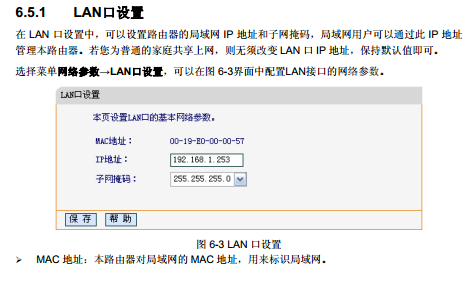 6.5.1 LAN口设置

在LAN口设置中，可以设置路由器的局域网IP地址和子网掩码，局域网用户可以通过此IP地址管理本路由器。若您为普通的家庭共享上网，则无须改变LAN口IP地址，保持默认值即可。

选择菜单网络参数→LAN口设置，可以在图6-3界面中配置LAN接口的网络参数。

LAN口设置

本页设置LAN口的基本网络参数。

MAC地址： 00-19-E0-00-00-57
IP地址： 192.168.1.253
子网掩码： 255.255.255.0

保存 帮助

图6-3 LAN口设置

➢ MAC地址：本路由器对局域网的MAC地址，用来标识局域网。